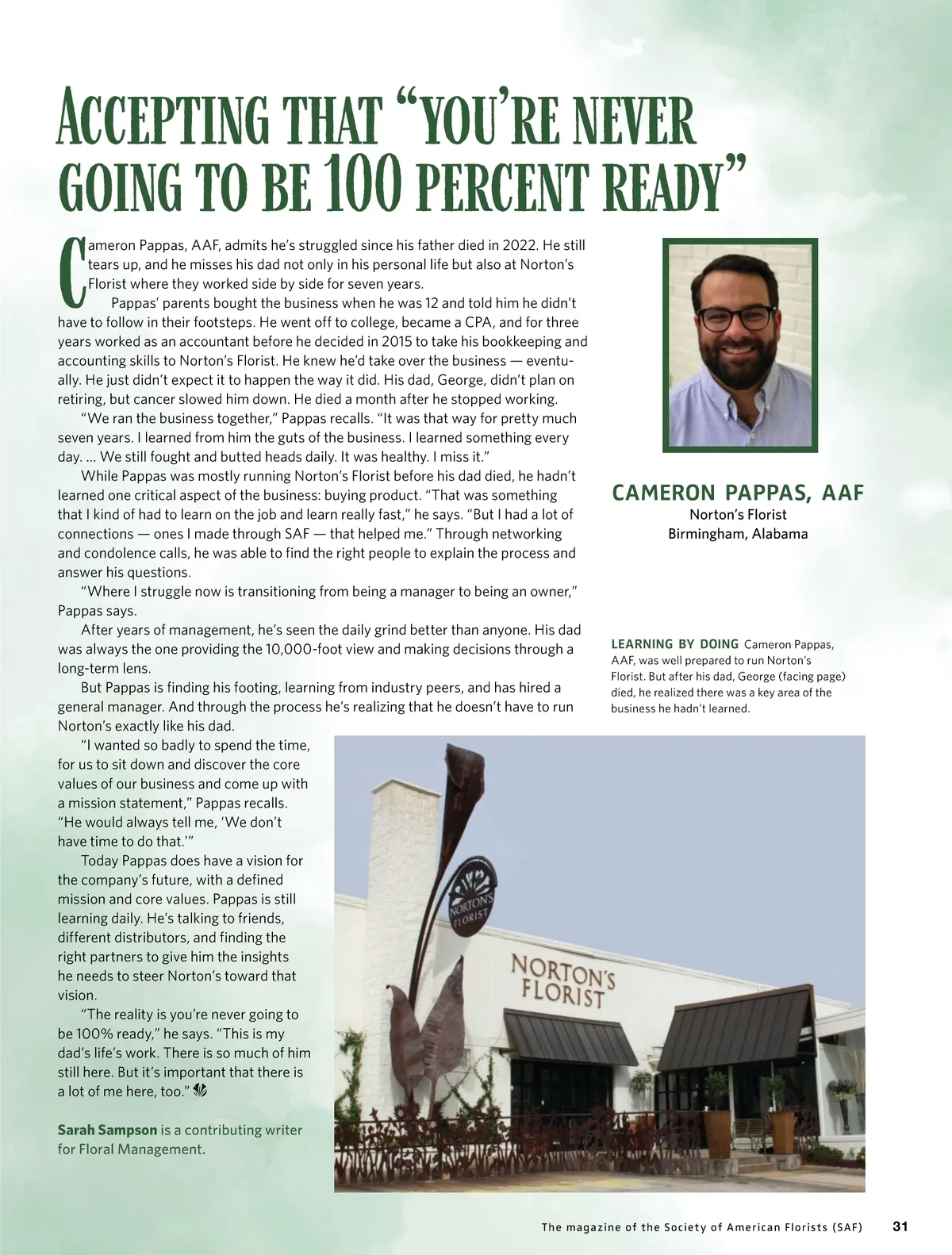 ACCEPTING THAT "YOU'RE NEVER GOING TO BE 100 PERCENT READY"

Cameron Pappas, AAF, admits he's struggled since his father died in 2022. He still tears up, and he misses his dad not only in his personal life but also at Norton's Florist where they worked side by side for seven years.

Pappas' parents bought the business when he was 12 and told him he didn't have to follow in their footsteps. He went off to college, became a CPA, and for three years worked as an accountant before he decided in 2015 to take his bookkeeping and accounting skills to Norton's Florist. He knew he'd take over the business — eventually. He just didn't expect it to happen the way it did. His dad, George, didn't plan on retiring, but cancer slowed him down. He died a month after he stopped working.

"We ran the business together," Pappas recalls. "It was that way for pretty much seven years. I learned from him the guts of the business. I learned something every day. ... We still fought and butted heads daily. It was healthy. I miss it."

While Pappas was mostly running Norton's Florist before his dad died, he hadn't learned one critical aspect of the business: buying product. "That was something that I kind of had to learn on the job and learn really fast," he says. "But I had a lot of connections — ones I made through SAF — that helped me." Through networking and condolence calls, he was able to find the right people to explain the process and answer his questions.

"Where I struggle now is transitioning from being a manager to being an owner," Pappas says.

After years of management, he's seen the daily grind better than anyone. His dad was always the one providing the 10,000-foot view and making decisions through a long-term lens.

But Pappas is finding his footing, learning from industry peers, and has hired a general manager. And through the process he's realizing that he doesn't have to run Norton's exactly like his dad.

"I wanted so badly to spend the time, for us to sit down and discover the core values of our business and come up with a mission statement," Pappas recalls. "He would always tell me, 'We don't have time to do that.'"

Today Pappas does have a vision for the company's future, with a defined mission and core values. Pappas is still learning daily. He's talking to friends, different distributors, and finding the right partners to give him the insights he needs to steer Norton's toward that vision.

"The reality is you're never going to be 100% ready," he says. "This is my dad's life's work. There is so much of him still here. But it's important that there is a lot of me here, too."

Sarah Sampson is a contributing writer for Floral Management.

CAMERON PAPPAS, AAF
Norton's Florist
Birmingham, Alabama

LEARNING BY DOING Cameron Pappas, AAF, was well prepared to run Norton's Florist. But after his dad, George (facing page) died, he realized there was a key area of the business he hadn't learned.

NORTON'S FLORIST

NORTON'S FLORIST

The magazine of the Society of American Florists (SAF) 31